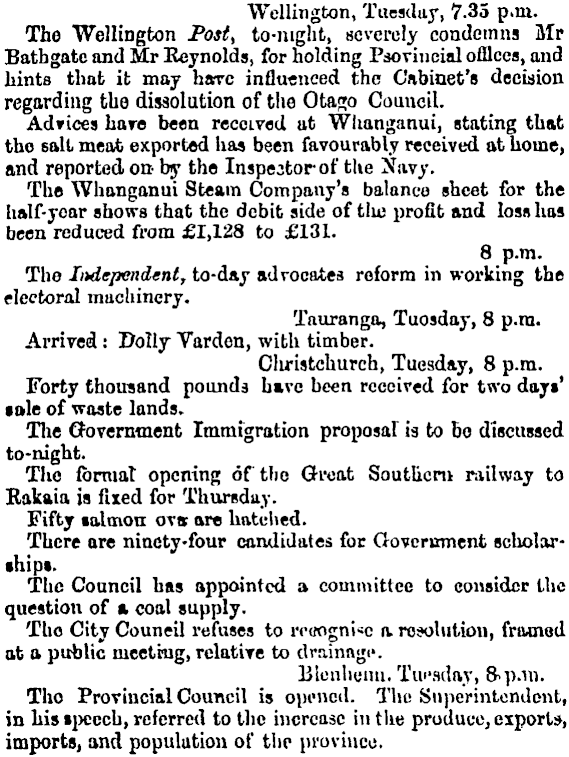 Wellington, Tuesday, 7.35 p.m.

The Wellington Post, to-night, severely condemns Mr Bathgate and Mr Reynolds, for holding Psovincial offices, and hints that it may have influenced the Cabinet's decision regarding the dissolution of the Otago Council.

Advices have been received at Whanganui, stating that the salt meat exported has been favourably received at home, and reported on by the Inspector of the Navy.

The Whanganui Steam Company's balance sheet for the half-year shows that the debit side of the profit and loss has been reduced from £1,128 to £131.

8 p.m.

The Independent, to-day advocates reform in working the electoral machinery.

Tauranga, Tuesday, 8 p.m.

Arrived: Dolly Varden, with timber.

Christchurch, Tuesday, 8 p.m.

Forty thousand pounds have been received for two days' sale of waste lands.

The Government Immigration proposal is to be discussed to-night.

The formal opening of the Great Southern railway to Rakaia is fixed for Thursday.

Fifty salmon ova are hatched.

There are ninety-four candidates for Government scholarships.

The Council has appointed a committee to consider the question of a coal supply.

The City Council refuses to recognise a resolution, framed at a public meeting, relative to drainage.

Blenheim. Tuesday, 8 p.m.

The Provincial Council is opened. The Superintendent, in his speech, referred to the increase in the produce, exports, imports, and population of the province.